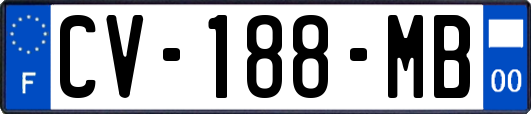 F

CV-188-MB

00